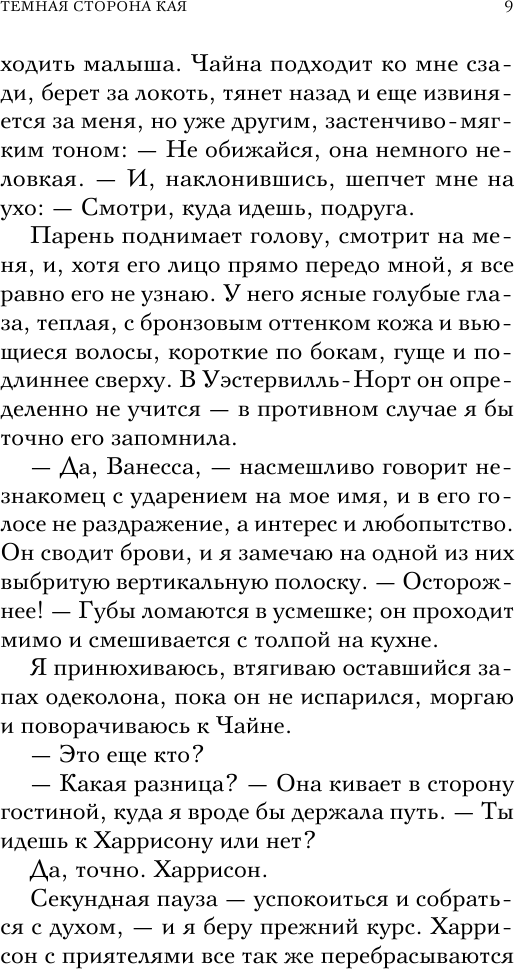 ТЕМНАЯ СТОРОНА КАЯ 9

ходить малыша. Чайна подходит ко мне сзади, берет за локоть, тянет назад и еще извиняется за меня, но уже другим, застенчиво-мягким тоном: — Не обижайся, она немного неловкая. — И, наклонившись, шепчет мне на ухо: — Смотри, куда идешь, подруга.

Парень поднимает голову, смотрит на меня, и, хотя его лицо прямо передо мной, я все равно его не узнаю. У него ясные голубые глаза, теплая, с бронзовым оттенком кожа и вьющиеся волосы, короткие по бокам, гуще и подлиннее сверху. В Уэстервилль-Норт он определенно не учится — в противном случае я бы точно его запомнила.

— Да, Ванесса, — насмешливо говорит незнакомец с ударением на мое имя, и в его голосе не раздражение, а интерес и любопытство. Он сводит брови, и я замечаю на одной из них выбритую вертикальную полоску. — Осторожнее! — Губы ломаются в усмешке; он проходит мимо и смешивается с толпой на кухне.

Я принюхиваюсь, втягиваю оставшийся запах одеколона, пока он не испарился, моргаю и поворачиваюсь к Чайне.

— Это еще кто?

— Какая разница? — Она кивает в сторону гостиной, куда я вроде бы держала путь. — Ты идешь к Харрисону или нет?

Да, точно. Харрисон.

Секундная пауза — успокоиться и собраться с духом, — и я беру прежний курс. Харрисон с приятелями все так же перебрасываются